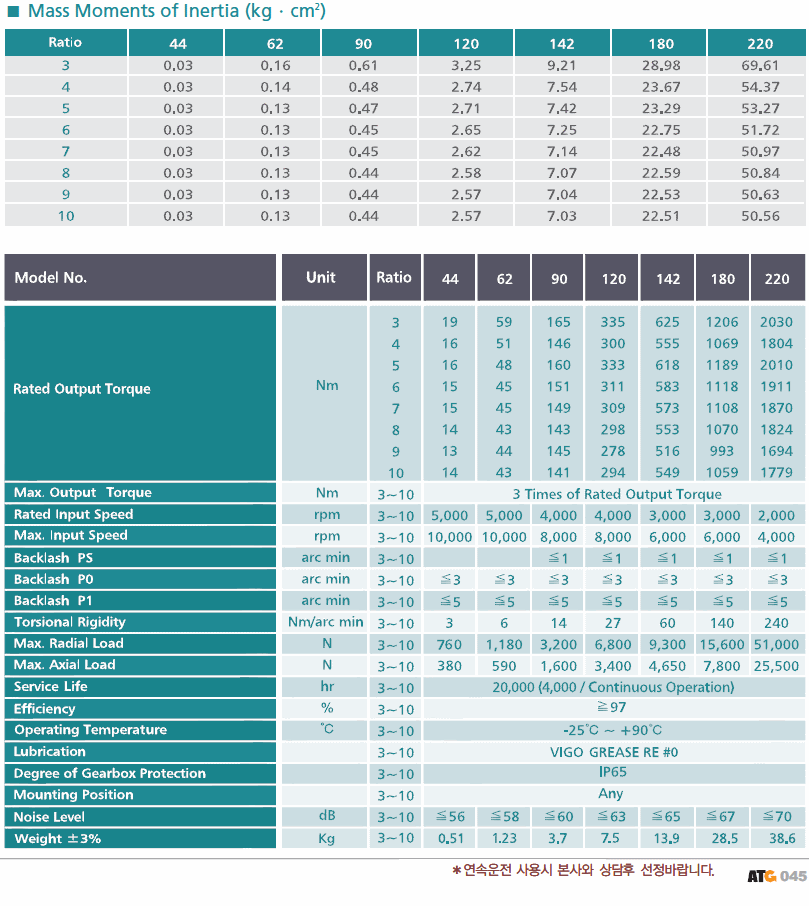 ■ Mass Moments of Inertia (kg · cm²)

| Ratio | 44 | 62 | 90 | 120 | 142 | 180 | 220 |
|---|---|---|---|---|---|---|---|
| 3 | 0.03 | 0.16 | 0.61 | 3.25 | 9.21 | 28.98 | 69.61 |
| 4 | 0.03 | 0.14 | 0.48 | 2.74 | 7.54 | 23.67 | 54.37 |
| 5 | 0.03 | 0.13 | 0.47 | 2.71 | 7.42 | 23.29 | 53.27 |
| 6 | 0.03 | 0.13 | 0.45 | 2.65 | 7.25 | 22.75 | 51.72 |
| 7 | 0.03 | 0.13 | 0.45 | 2.62 | 7.14 | 22.48 | 50.97 |
| 8 | 0.03 | 0.13 | 0.44 | 2.58 | 7.07 | 22.59 | 50.84 |
| 9 | 0.03 | 0.13 | 0.44 | 2.57 | 7.04 | 22.53 | 50.63 |
| 10 | 0.03 | 0.13 | 0.44 | 2.57 | 7.03 | 22.51 | 50.56 |

| Model No. | Unit | Ratio | 44 | 62 | 90 | 120 | 142 | 180 | 220 |
|---|---|---|---|---|---|---|---|---|---|
| Rated Output Torque | Nm | 3 | 19 | 59 | 165 | 335 | 625 | 1206 | 2030 |
| | | 4 | 16 | 51 | 146 | 300 | 555 | 1069 | 1804 |
| | | 5 | 16 | 48 | 160 | 333 | 618 | 1189 | 2010 |
| | | 6 | 15 | 45 | 151 | 311 | 583 | 1118 | 1911 |
| | | 7 | 15 | 45 | 149 | 309 | 573 | 1108 | 1870 |
| | | 8 | 14 | 43 | 143 | 298 | 553 | 1070 | 1824 |
| | | 9 | 13 | 44 | 145 | 278 | 516 | 993 | 1694 |
| | | 10 | 14 | 43 | 141 | 294 | 549 | 1059 | 1779 |
| Max. Output Torque | Nm | 3~10 | 3 Times of Rated Output Torque | | | | | | |
| Rated Input Speed | rpm | 3~10 | 5,000 | 5,000 | 4,000 | 4,000 | 3,000 | 3,000 | 2,000 |
| Max. Input Speed | rpm | 3~10 | 10,000 | 10,000 | 8,000 | 8,000 | 6,000 | 6,000 | 4,000 |
| Backlash PS | arc min | 3~10 | | | ≦1 | ≦1 | ≦1 | ≦1 | ≦1 |
| Backlash P0 | arc min | 3~10 | ≦3 | ≦3 | ≦3 | ≦3 | ≦3 | ≦3 | ≦3 |
| Backlash P1 | arc min | 3~10 | ≦5 | ≦5 | ≦5 | ≦5 | ≦5 | ≦5 | ≦5 |
| Torsional Rigidity | Nm/arc min | 3~10 | 3 | 6 | 14 | 27 | 60 | 140 | 240 |
| Max. Radial Load | N | 3~10 | 760 | 1,180 | 3,200 | 6,800 | 9,300 | 15,600 | 51,000 |
| Max. Axial Load | N | 3~10 | 380 | 590 | 1,600 | 3,400 | 4,650 | 7,800 | 25,500 |
| Service Life | hr | 3~10 | 20,000 (4,000 / Continuous Operation) | | | | | | |
| Efficiency | % | 3~10 | ≧97 | | | | | | |
| Operating Temperature | ˚C | 3~10 | -25˚C ~ +90˚C | | | | | | |
| Lubrication | | 3~10 | VIGO GREASE RE #0 | | | | | | |
| Degree of Gearbox Protection | | 3~10 | IP65 | | | | | | |
| Mounting Position | | 3~10 | Any | | | | | | |
| Noise Level | dB | 3~10 | ≦56 | ≦58 | ≦60 | ≦63 | ≦65 | ≦67 | ≦70 |
| Weight ±3% | Kg | 3~10 | 0.51 | 1.23 | 3.7 | 7.5 | 13.9 | 28.5 | 38.6 |

*연속운전 사용시 본사와 상담후 선정바랍니다.

ATG 045